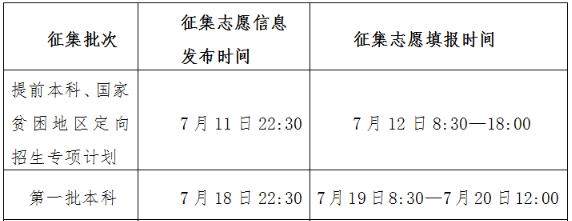 | 征集批次 | 征集志愿信息发布时间 | 征集志愿填报时间 |
|---|---|---|
| 提前本科、国家贫困地区定向招生专项计划 | 7月11日22:30 | 7月12日8:30—18:00 |
| 第一批本科 | 7月18日22:30 | 7月19日8:30—7月20日12:00 |